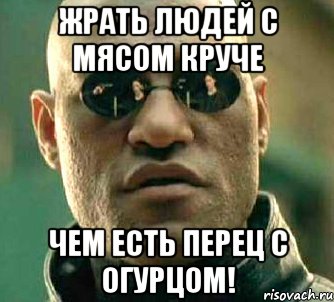 ЖРАТЬ ЛЮДЕЙ С МЯСОМ КРУЧЕ

ЧЕМ ЕСТЬ ПЕРЕЦ С ОГУРЦОМ!

risovach.ru